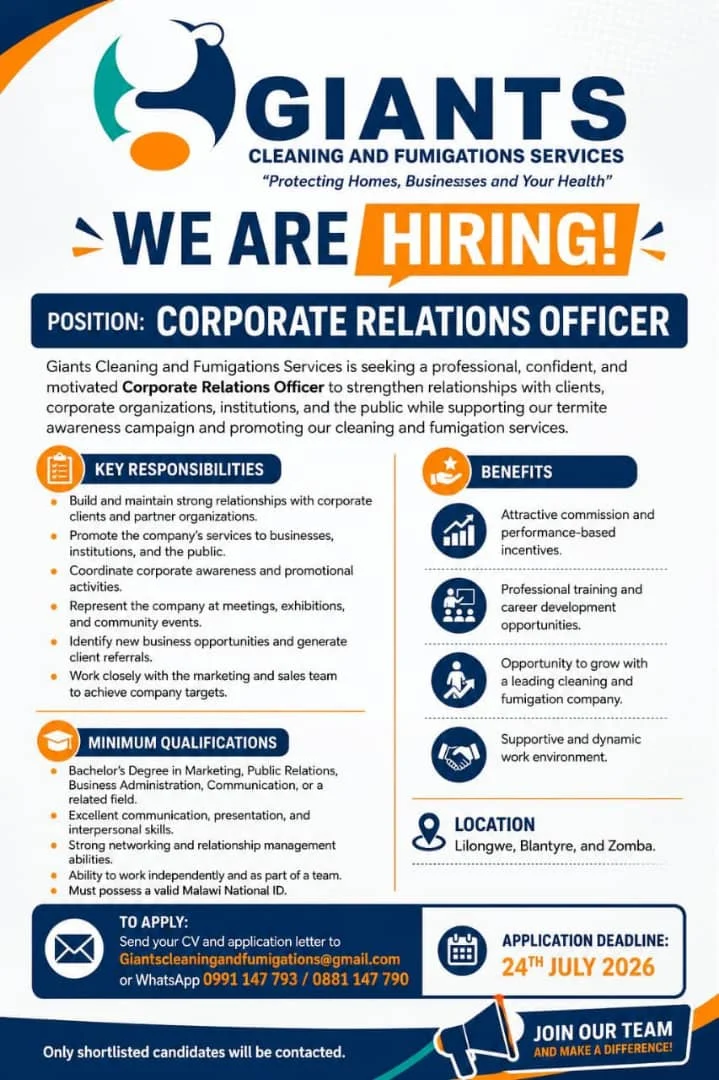 GIANTS
CLEANING AND FUMIGATIONS SERVICES
"Protecting Homes, Businesses and Your Health"

WE ARE HIRING!

POSITION: CORPORATE RELATIONS OFFICER

Giants Cleaning and Fumigations Services is seeking a professional, confident, and motivated Corporate Relations Officer to strengthen relationships with clients, corporate organizations, institutions, and the public while supporting our termite awareness campaign and promoting our cleaning and fumigation services.

KEY RESPONSIBILITIES

• Build and maintain strong relationships with corporate clients and partner organizations.
• Promote the company's services to businesses, institutions, and the public.
• Coordinate corporate awareness and promotional activities.
• Represent the company at meetings, exhibitions, and community events.
• Identify new business opportunities and generate client referrals.
• Work closely with the marketing and sales team to achieve company targets.

MINIMUM QUALIFICATIONS

• Bachelor's Degree in Marketing, Public Relations, Business Administration, Communication, or a related field.
• Excellent communication, presentation, and interpersonal skills.
• Strong networking and relationship management abilities.
• Ability to work independently and as part of a team.
• Must possess a valid Malawi National ID.

BENEFITS

Attractive commission and performance-based incentives.

Professional training and career development opportunities.

Opportunity to grow with a leading cleaning and fumigation company.

Supportive and dynamic work environment.

LOCATION
Lilongwe, Blantyre, and Zomba.

TO APPLY:
Send your CV and application letter to
Giantscleaningandfumigations@gmail.com
or WhatsApp 0991 147 793 / 0881 147 790

APPLICATION DEADLINE:
24TH JULY 2026

Only shortlisted candidates will be contacted.

JOIN OUR TEAM
AND MAKE A DIFFERENCE!